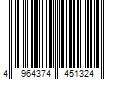 4 964374 451324